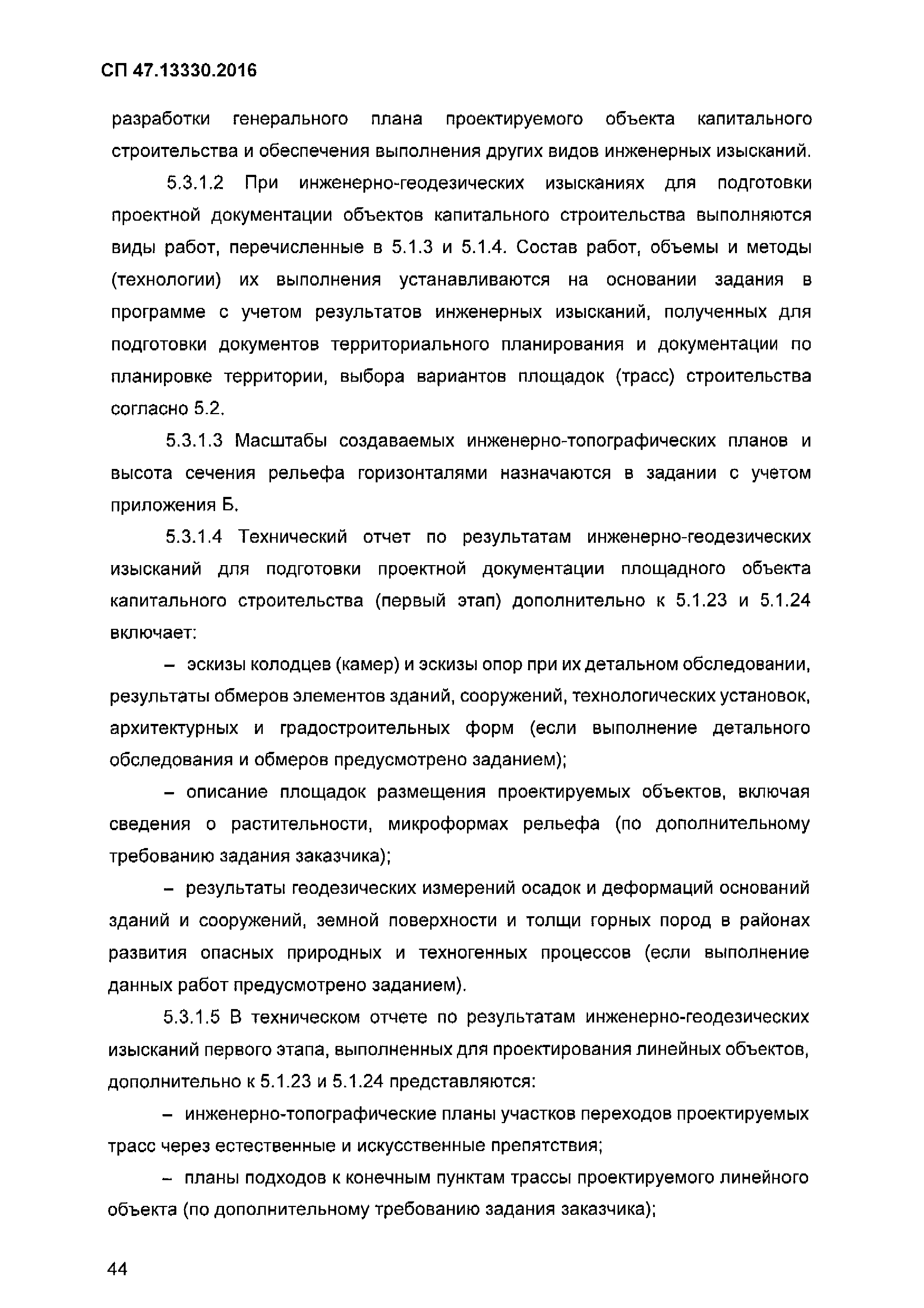 СП 47.13330.2016

разработки генерального плана проектируемого объекта капитального строительства и обеспечения выполнения других видов инженерных изысканий.

5.3.1.2 При инженерно-геодезических изысканиях для подготовки проектной документации объектов капитального строительства выполняются виды работ, перечисленные в 5.1.3 и 5.1.4. Состав работ, объемы и методы (технологии) их выполнения устанавливаются на основании задания в программе с учетом результатов инженерных изысканий, полученных для подготовки документов территориального планирования и документации по планировке территории, выбора вариантов площадок (трасс) строительства согласно 5.2.

5.3.1.3 Масштабы создаваемых инженерно-топографических планов и высота сечения рельефа горизонталями назначаются в задании с учетом приложения Б.

5.3.1.4 Технический отчет по результатам инженерно-геодезических изысканий для подготовки проектной документации площадного объекта капитального строительства (первый этап) дополнительно к 5.1.23 и 5.1.24 включает:

– эскизы колодцев (камер) и эскизы опор при их детальном обследовании, результаты обмеров элементов зданий, сооружений, технологических установок, архитектурных и градостроительных форм (если выполнение детального обследования и обмеров предусмотрено заданием);

– описание площадок размещения проектируемых объектов, включая сведения о растительности, микроформах рельефа (по дополнительному требованию задания заказчика);

– результаты геодезических измерений осадок и деформаций оснований зданий и сооружений, земной поверхности и толщи горных пород в районах развития опасных природных и техногенных процессов (если выполнение данных работ предусмотрено заданием).

5.3.1.5 В техническом отчете по результатам инженерно-геодезических изысканий первого этапа, выполненных для проектирования линейных объектов, дополнительно к 5.1.23 и 5.1.24 представляются:

– инженерно-топографические планы участков переходов проектируемых трасс через естественные и искусственные препятствия;

– планы подходов к конечным пунктам трассы проектируемого линейного объекта (по дополнительному требованию задания заказчика);

44